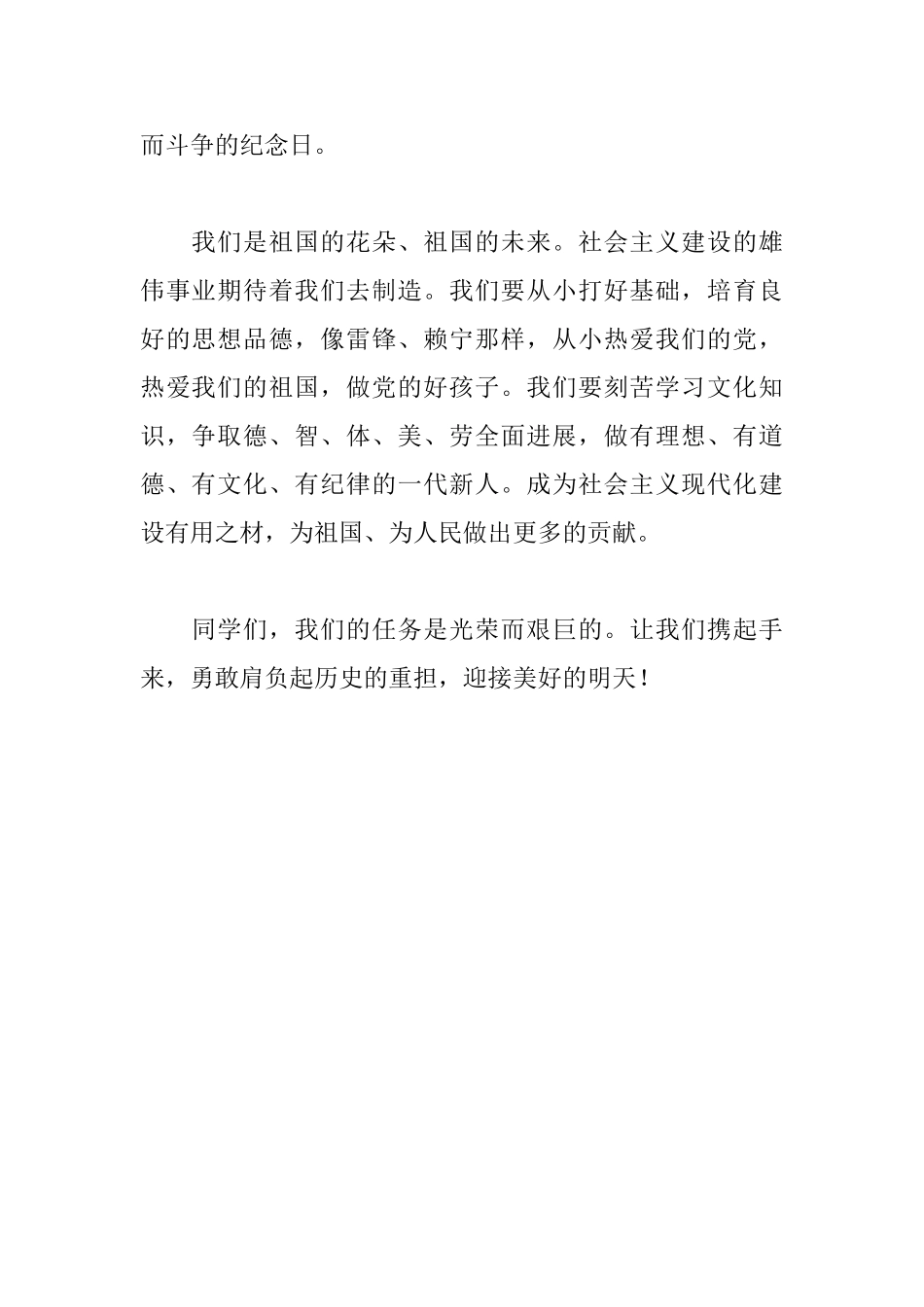 而斗争的纪念日。

我们是祖国的花朵、祖国的未来。社会主义建设的雄伟事业期待着我们去制造。我们要从小打好基础，培育良好的思想品德，像雷锋、赖宁那样，从小热爱我们的党，热爱我们的祖国，做党的好孩子。我们要刻苦学习文化知识，争取德、智、体、美、劳全面进展，做有理想、有道德、有文化、有纪律的一代新人。成为社会主义现代化建设有用之材，为祖国、为人民做出更多的贡献。

同学们，我们的任务是光荣而艰巨的。让我们携起手来，勇敢肩负起历史的重担，迎接美好的明天！